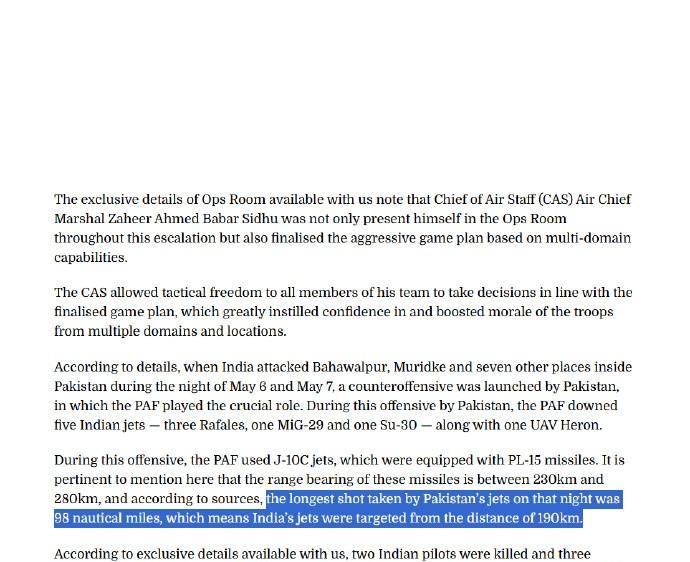 The exclusive details of Ops Room available with us note that Chief of Air Staff (CAS) Air Chief Marshal Zaheer Ahmed Babar Sidhu was not only present himself in the Ops Room throughout this escalation but also finalised the aggressive game plan based on multi-domain capabilities.

The CAS allowed tactical freedom to all members of his team to take decisions in line with the finalised game plan, which greatly instilled confidence in and boosted morale of the troops from multiple domains and locations.

According to details, when India attacked Bahawalpur, Muridke and seven other places inside Pakistan during the night of May 6 and May 7, a counteroffensive was launched by Pakistan, in which the PAF played the crucial role. During this offensive by Pakistan, the PAF downed five Indian jets — three Rafales, one MiG-29 and one Su-30 — along with one UAV Heron.

During this offensive, the PAF used J-10C jets, which were equipped with PL-15 missiles. It is pertinent to mention here that the range bearing of these missiles is between 230km and 280km, and according to sources, the longest shot taken by Pakistan's jets on that night was 98 nautical miles, which means India's jets were targeted from the distance of 190km.

According to exclusive details available with us, two Indian pilots were killed and three